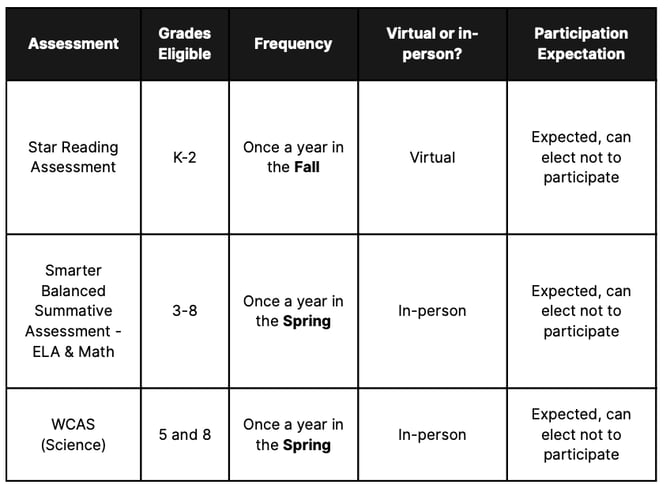 | Assessment | Grades Eligible | Frequency | Virtual or in-person? | Participation Expectation |
|---|---|---|---|---|
| Star Reading Assessment | K-2 | Once a year in the **Fall** | Virtual | Expected, can elect not to participate |
| Smarter Balanced Summative Assessment - ELA & Math | 3-8 | Once a year in the **Spring** | In-person | Expected, can elect not to participate |
| WCAS (Science) | 5 and 8 | Once a year in the **Spring** | In-person | Expected, can elect not to participate |